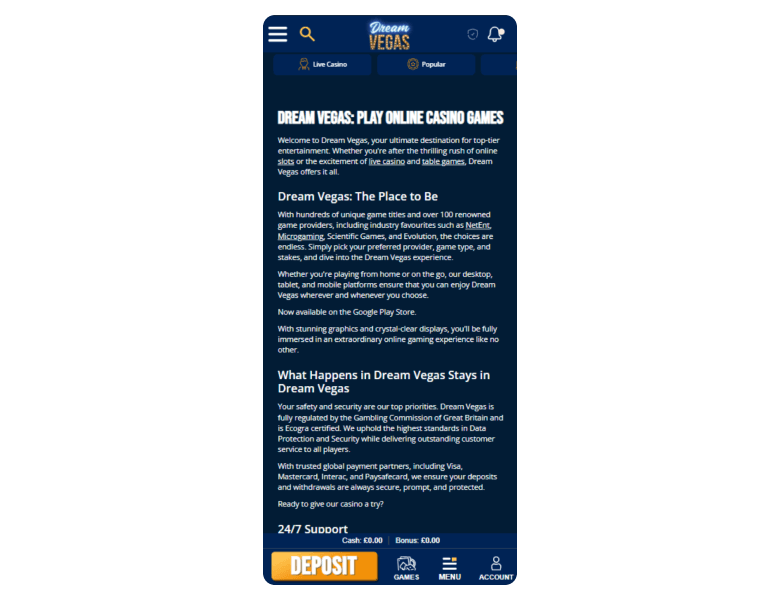 Dream VEGAS

Live Casino
Popular

DREAM VEGAS: PLAY ONLINE CASINO GAMES

Welcome to Dream Vegas, your ultimate destination for top-tier entertainment. Whether you're after the thrilling rush of online slots or the excitement of live casino and table games, Dream Vegas offers it all.

Dream Vegas: The Place to Be

With hundreds of unique game titles and over 100 renowned game providers, including industry favourites such as NetEnt, Microgaming, Scientific Games, and Evolution, the choices are endless. Simply pick your preferred provider, game type, and stakes, and dive into the Dream Vegas experience.

Whether you're playing from home or on the go, our desktop, tablet, and mobile platforms ensure that you can enjoy Dream Vegas wherever and whenever you choose.

Now available on the Google Play Store.

With stunning graphics and crystal-clear displays, you'll be fully immersed in an extraordinary online gaming experience like no other.

What Happens in Dream Vegas Stays in Dream Vegas

Your safety and security are our top priorities. Dream Vegas is fully regulated by the Gambling Commission of Great Britain and is Ecogra certified. We uphold the highest standards in Data Protection and Security while delivering outstanding customer service to all players.

With trusted global payment partners, including Visa, Mastercard, Interac, and Paysafecard, we ensure your deposits and withdrawals are always secure, prompt, and protected.

Ready to give our casino a try?

24/7 Support

Cash: £0.00 | Bonus: £0.00

DEPOSIT
GAMES
MENU
ACCOUNT